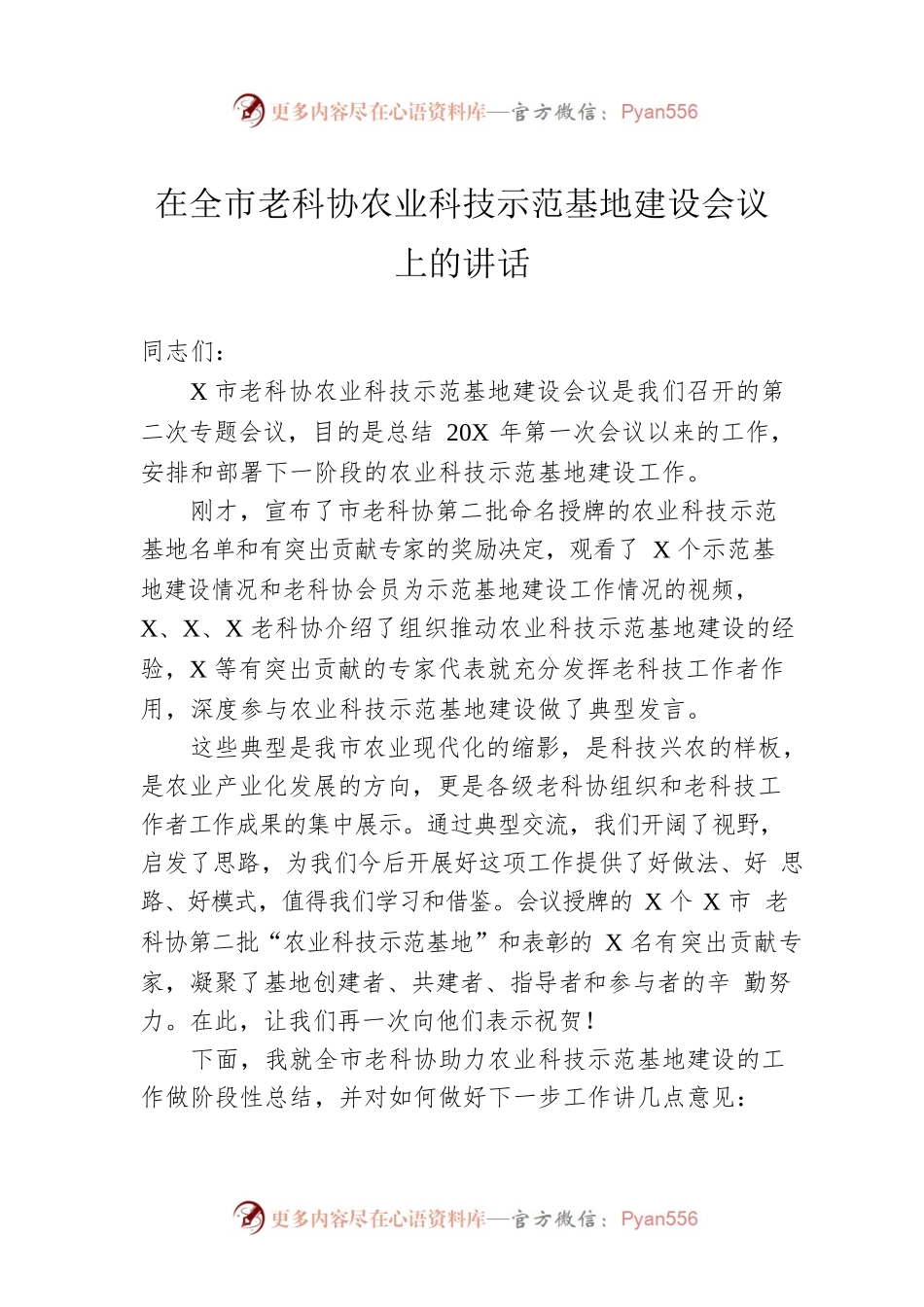 更多内容尽在心语资料库—官方微信：Pyan556

在全市老科协农业科技示范基地建设会议上的讲话

同志们：

X 市老科协农业科技示范基地建设会议是我们召开的第二次专题会议，目的是总结 20X 年第一次会议以来的工作，安排和部署下一阶段的农业科技示范基地建设工作。

刚才，宣布了市老科协第二批命名授牌的农业科技示范基地名单和有突出贡献专家的奖励决定，观看了 X 个示范基地建设情况和老科协会员为示范基地建设工作情况的视频，X、X、X 老科协介绍了组织推动农业科技示范基地建设的经验，X 等有突出贡献的专家代表就充分发挥老科技工作者作用，深度参与农业科技示范基地建设做了典型发言。

这些典型是我市农业现代化的缩影，是科技兴农的样板，是农业产业化发展的方向，更是各级老科协组织和老科技工作者工作成果的集中展示。通过典型交流，我们开阔了视野，启发了思路，为我们今后开展好这项工作提供了好做法、好 思路、好模式，值得我们学习和借鉴。会议授牌的 X 个 X 市 老科协第二批“农业科技示范基地”和表彰的 X 名有突出贡献专家，凝聚了基地创建者、共建者、指导者和参与者的辛 勤努力。在此，让我们再一次向他们表示祝贺！

下面，我就全市老科协助力农业科技示范基地建设的工作做阶段性总结，并对如何做好下一步工作讲几点意见：

更多内容尽在心语资料库—官方微信：Pyan556